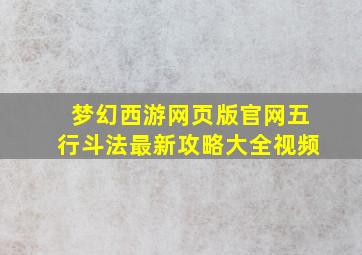 梦幻西游网页版官网五行斗法最新攻略大全视频